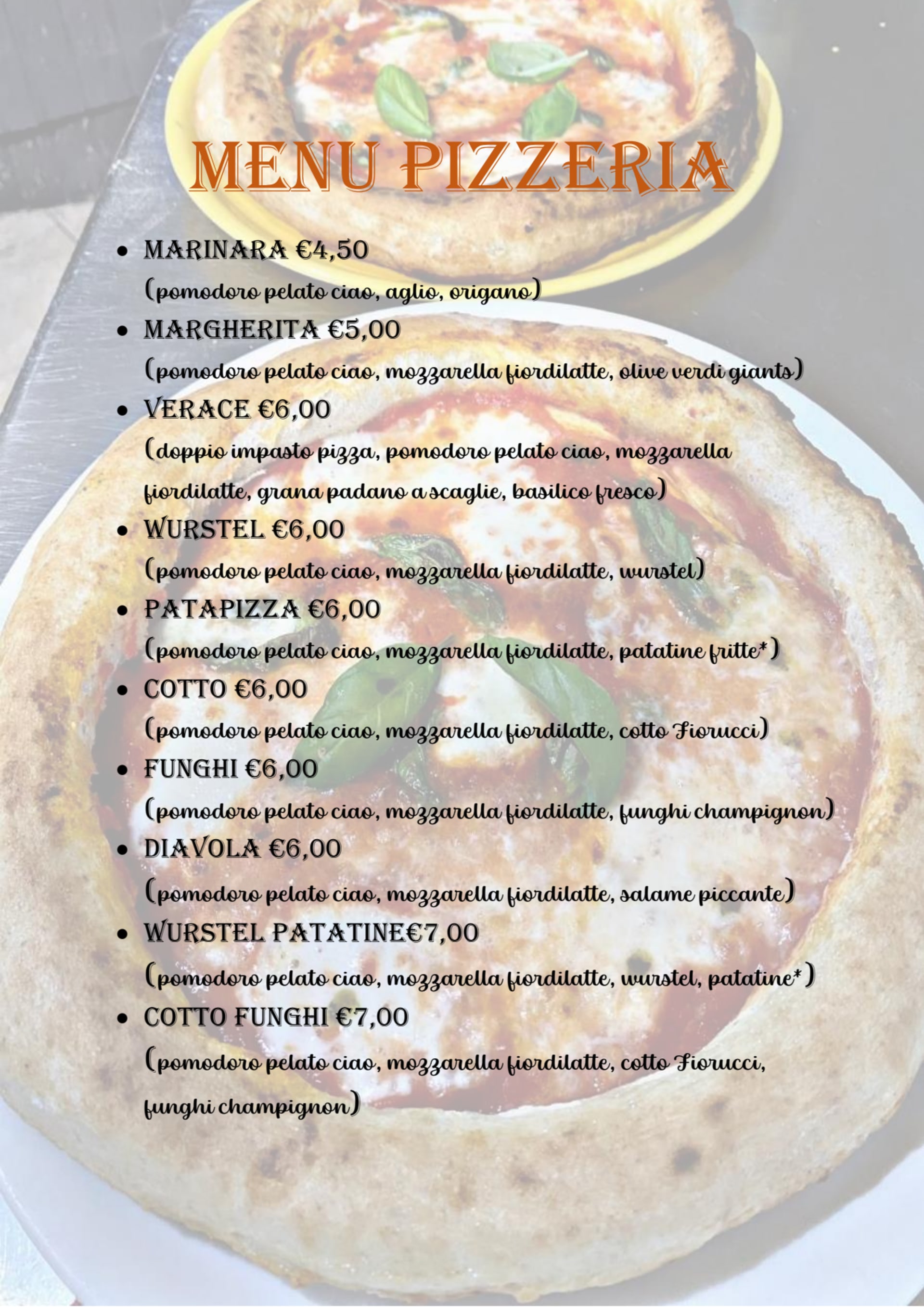 MENU PIZZERIA

• MARINARA €4,50
(pomodoro pelato ciao, aglio, origano)
• MARGHERITA €5,00
(pomodoro pelato ciao, mozzarella fiordilatte, olive verdi giants)
• VERACE €6,00
(doppio impasto pizza, pomodoro pelato ciao, mozzarella fiordilatte, grana padano a scaglie, basilico fresco)
• WURSTEL €6,00
(pomodoro pelato ciao, mozzarella fiordilatte, wurstel)
• PATAPIZZA €6,00
(pomodoro pelato ciao, mozzarella fiordilatte, patatine fritte*)
• COTTO €6,00
(pomodoro pelato ciao, mozzarella fiordilatte, cotto Fiorucci)
• FUNGHI €6,00
(pomodoro pelato ciao, mozzarella fiordilatte, funghi champignon)
• DIAVOLA €6,00
(pomodoro pelato ciao, mozzarella fiordilatte, salame piccante)
• WURSTEL PATATINE€7,00
(pomodoro pelato ciao, mozzarella fiordilatte, wurstel, patatine*)
• COTTO FUNGHI €7,00
(pomodoro pelato ciao, mozzarella fiordilatte, cotto Fiorucci, funghi champignon)